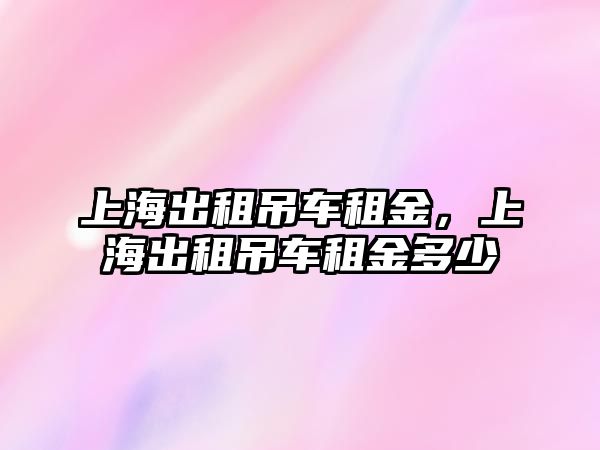 上海出租吊车租金，上海出租吊车租金多少